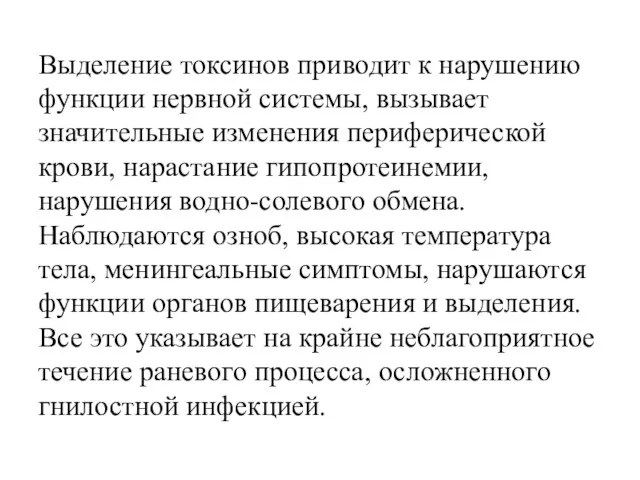 Выделение токсинов приводит к нарушению функции нервной системы, вызывает значительные изменения периферической крови, нарастание гипопротеинемии, нарушения водно-солевого обмена. Наблюдаются озноб, высокая температура тела, менингеальные симптомы, нарушаются функции органов пищеварения и выделения. Все это указывает на крайне неблагоприятное течение раневого процесса, осложненного гнилостной инфекцией.